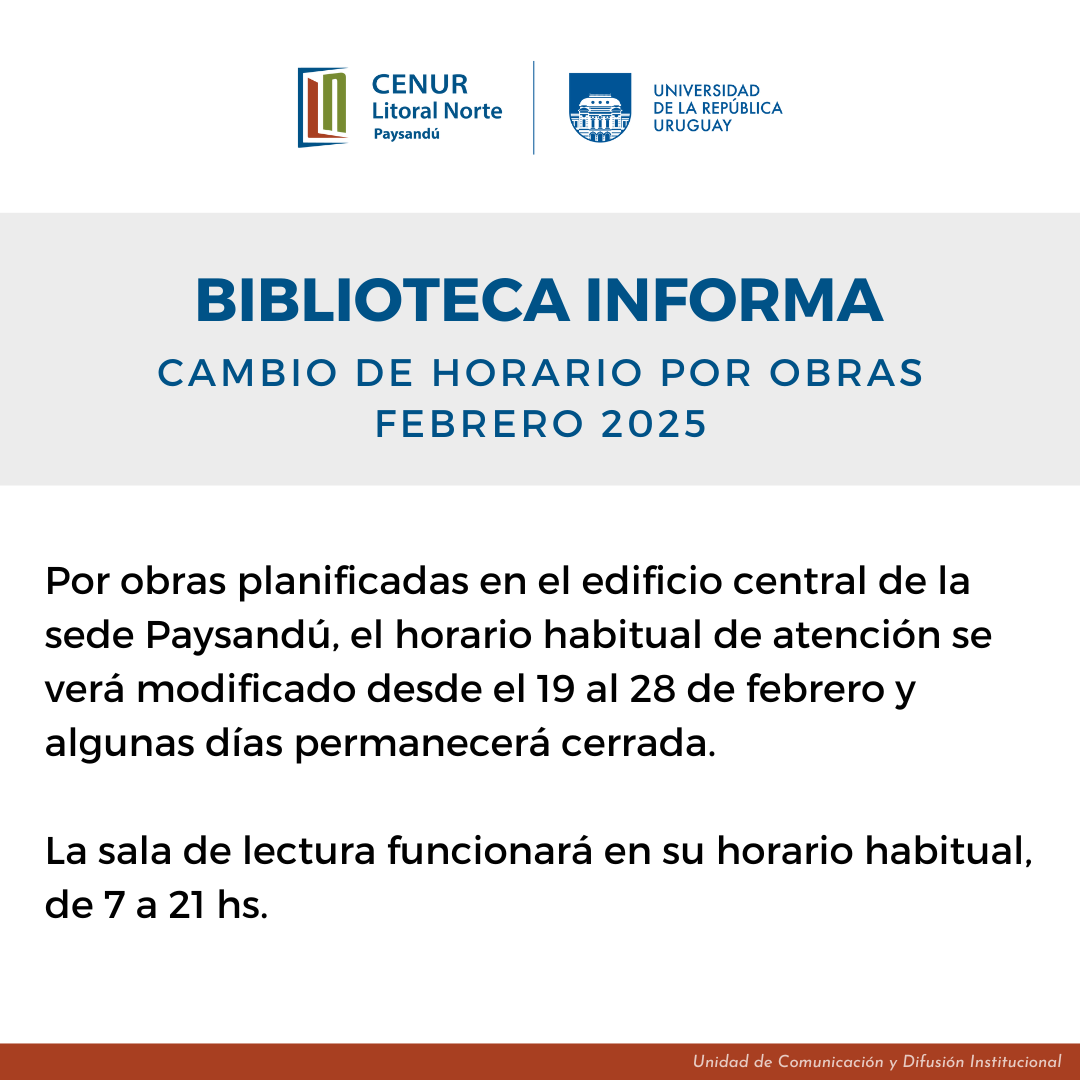 CENUR
Litoral Norte
Paysandú

UNIVERSIDAD
DE LA REPÚBLICA
URUGUAY

BIBLIOTECA INFORMA

CAMBIO DE HORARIO POR OBRAS
FEBRERO 2025

Por obras planificadas en el edificio central de la sede Paysandú, el horario habitual de atención se verá modificado desde el 19 al 28 de febrero y algunas días permanecerá cerrada.

La sala de lectura funcionará en su horario habitual, de 7 a 21 hs.

Unidad de Comunicación y Difusión Institucional